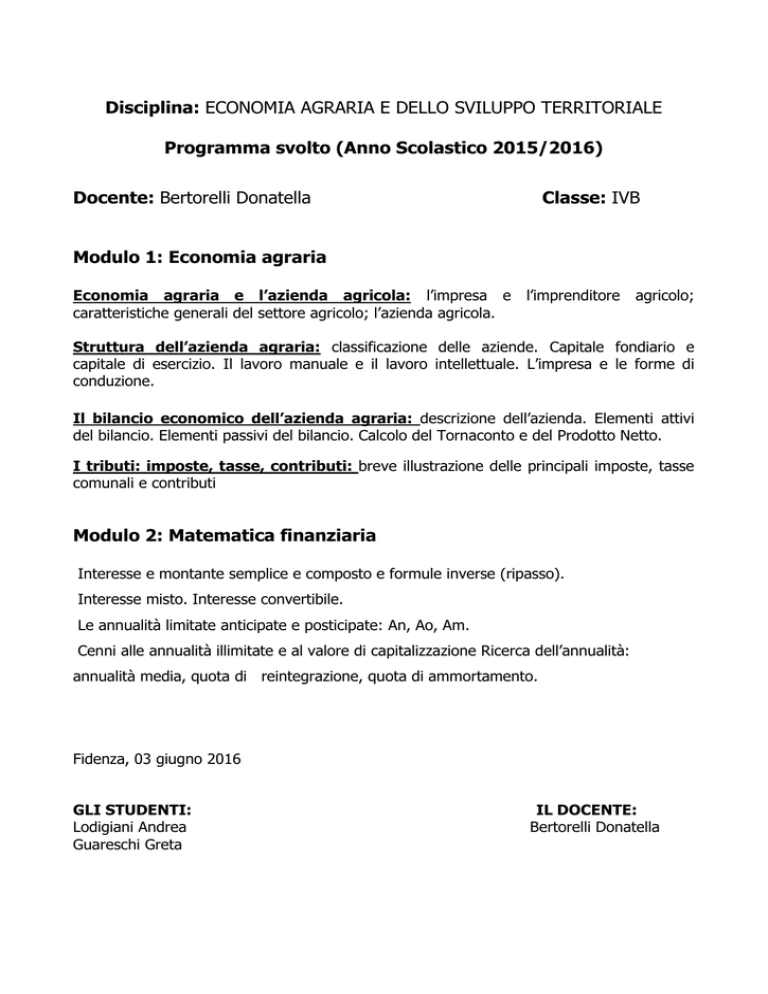 Disciplina: ECONOMIA AGRARIA E DELLO SVILUPPO TERRITORIALE

Programma svolto (Anno Scolastico 2015/2016)

Docente: Bertorelli Donatella

Classe: IVB

Modulo 1: Economia agraria

Economia agraria e l'azienda agricola: l'impresa e l'imprenditore agricolo; caratteristiche generali del settore agricolo; l'azienda agricola.

Struttura dell'azienda agraria: classificazione delle aziende. Capitale fondiario e capitale di esercizio. Il lavoro manuale e il lavoro intellettuale. L'impresa e le forme di conduzione.

Il bilancio economico dell'azienda agraria: descrizione dell'azienda. Elementi attivi del bilancio. Elementi passivi del bilancio. Calcolo del Tornaconto e del Prodotto Netto.

I tributi: imposte, tasse, contributi: breve illustrazione delle principali imposte, tasse comunali e contributi

Modulo 2: Matematica finanziaria

Interesse e montante semplice e composto e formule inverse (ripasso).

Interesse misto. Interesse convertibile.

Le annualità limitate anticipate e posticipate: An, Ao, Am.

Cenni alle annualità illimitate e al valore di capitalizzazione Ricerca dell'annualità: annualità media, quota di reintegrazione, quota di ammortamento.

Fidenza, 03 giugno 2016

GLI STUDENTI:
Lodigiani Andrea
Guareschi Greta

IL DOCENTE:
Bertorelli Donatella